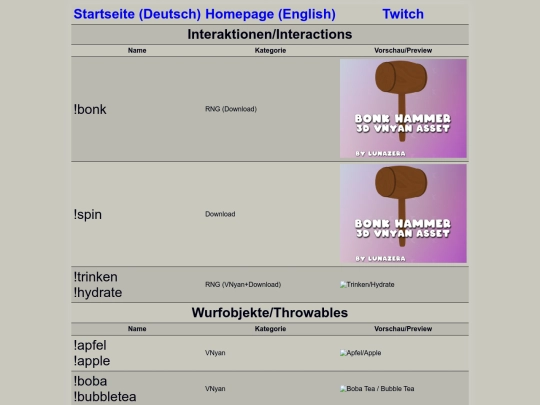 Startseite (Deutsch) Homepage (English) Twitch

Interaktionen/Interactions

| Name | Kategorie | Vorschau/Preview |
|---|---|---|
| !bonk | RNG (Download) | BONK HAMMER 3D VNYAN ASSET BY LUNAZERA |
| !spin | Download | BONK HAMMER 3D VNYAN ASSET BY LUNAZERA |
| !trinken !hydrate | RNG (VNyan+Download) | Trinken/Hydrate |

Wurfobjekte/Throwables

| Name | Kategorie | Vorschau/Preview |
|---|---|---|
| !apfel !apple | VNyan | Apfel/Apple |
| !boba !bubbletea | VNyan | Boba Tea / Bubble Tea |